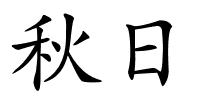 秋日